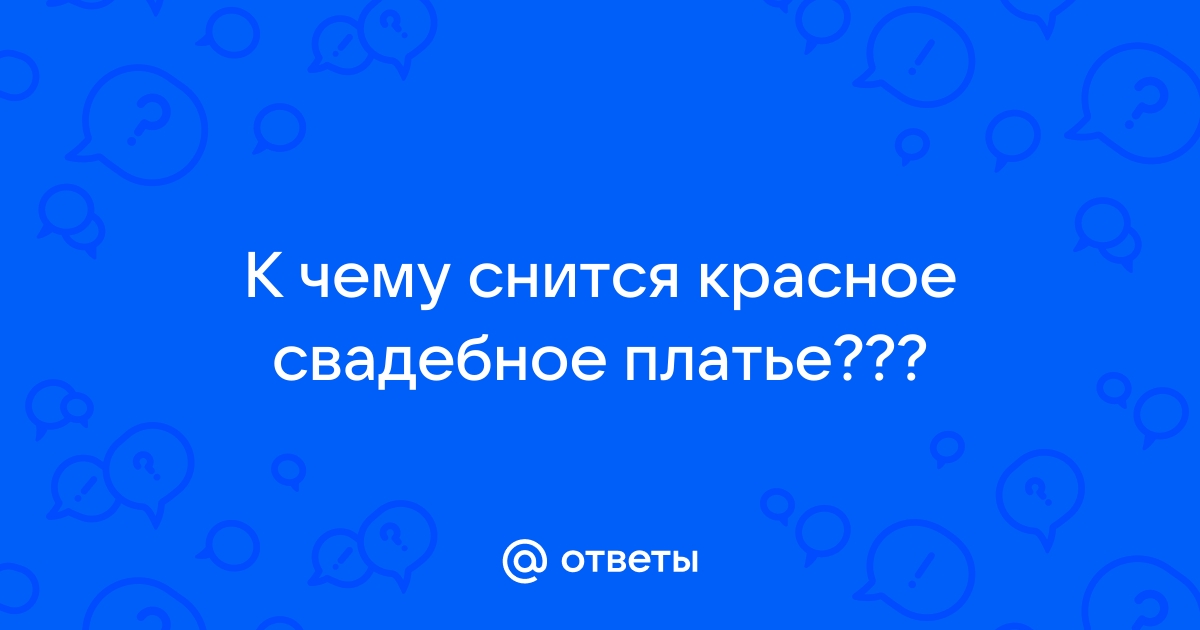 К чему снится красное свадебное платье???

@ ответы